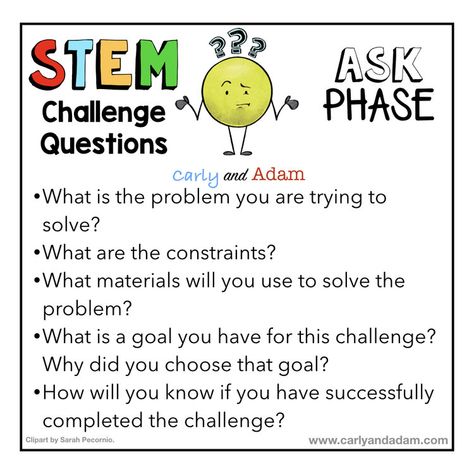 STEM
Challenge
Questions

???

ASK
PHASE

Carly and Adam

•What is the problem you are trying to solve?
•What are the constraints?
•What materials will you use to solve the problem?
•What is a goal you have for this challenge? Why did you choose that goal?
•How will you know if you have successfully completed the challenge?

Clipart by Sarah Pecornio.
www.carlyandadam.com